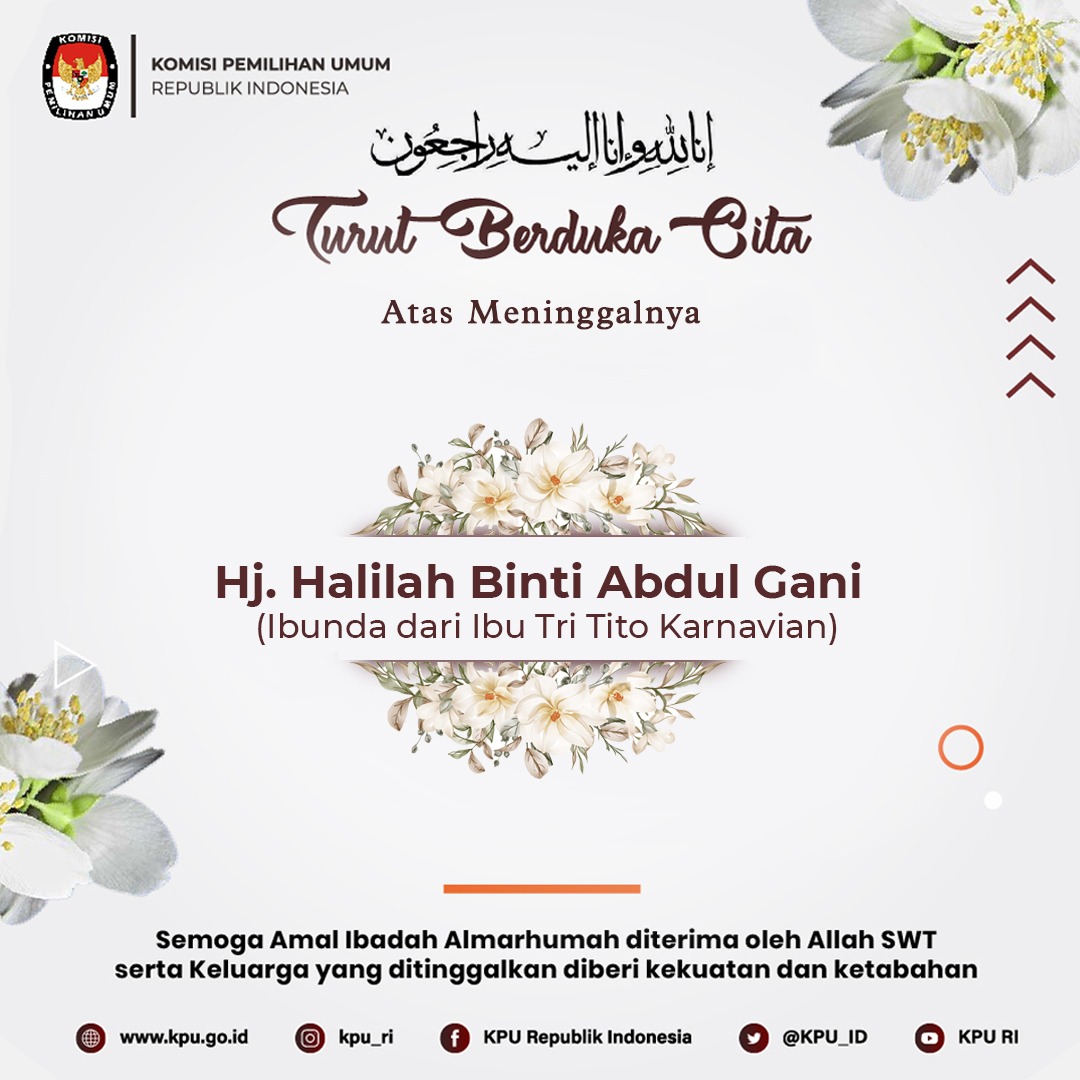 KOMISI PEMILIHAN UMUM
REPUBLIK INDONESIA

إنا لله وإنا إليه راجعون

Turut Berduka Cita

Atas Meninggalnya

Hj. Halilah Binti Abdul Gani
(Ibunda dari Ibu Tri Tito Karnavian)

Semoga Amal Ibadah Almarhumah diterima oleh Allah SWT
serta Keluarga yang ditinggalkan diberi kekuatan dan ketabahan

www.kpu.go.id kpu_ri KPU Republik Indonesia @KPU_ID KPU RI